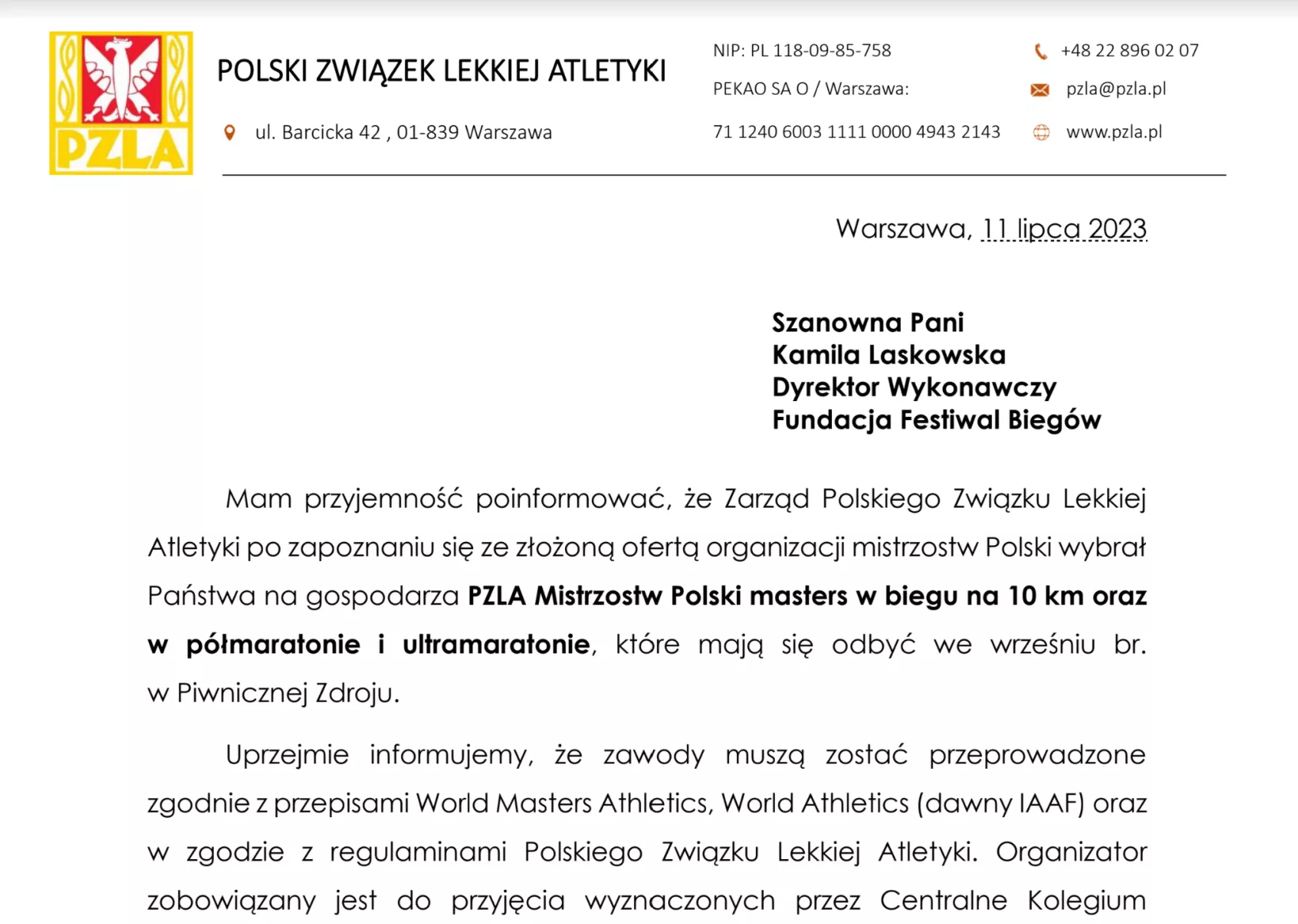 PZLA

POLSKI ZWIĄZEK LEKKIEJ ATLETYKI

ul. Barcicka 42 , 01-839 Warszawa

NIP: PL 118-09-85-758

PEKAO SA O / Warszawa:

71 1240 6003 1111 0000 4943 2143

+48 22 896 02 07

pzla@pzla.pl

www.pzla.pl

Warszawa, 11 lipca 2023

Szanowna Pani
Kamila Laskowska
Dyrektor Wykonawczy
Fundacja Festiwal Biegów

Mam przyjemność poinformować, że Zarząd Polskiego Związku Lekkiej Atletyki po zapoznaniu się ze złożoną ofertą organizacji mistrzostw Polski wybrał Państwa na gospodarza PZLA Mistrzostw Polski masters w biegu na 10 km oraz w półmaratonie i ultramaratonie, które mają się odbyć we wrześniu br. w Piwnicznej Zdroju.

Uprzejmie informujemy, że zawody muszą zostać przeprowadzone zgodnie z przepisami World Masters Athletics, World Athletics (dawny IAAF) oraz w zgodzie z regulaminami Polskiego Związku Lekkiej Atletyki. Organizator zobowiązany jest do przyjęcia wyznaczonych przez Centralne Kolegium